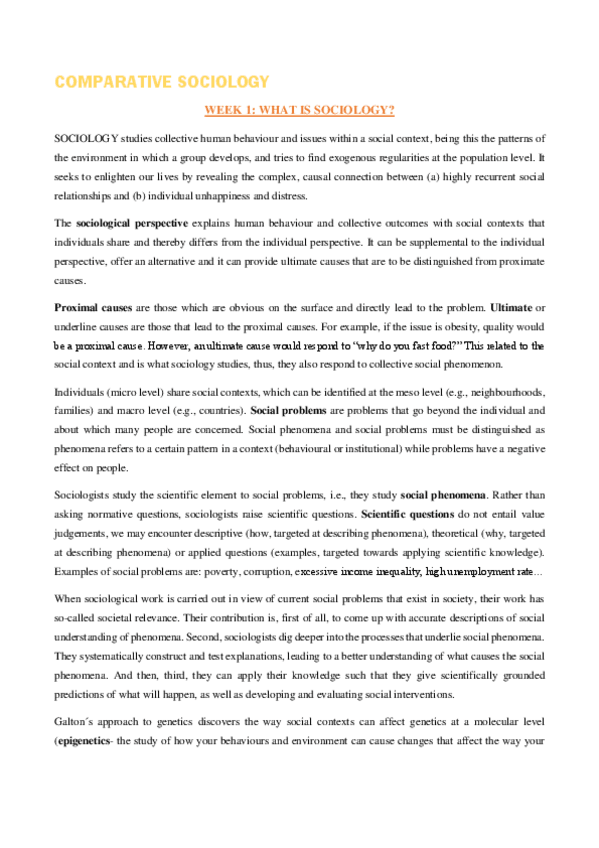 COMPARATIVE SOCIOLOGY

WEEK 1: WHAT IS SOCIOLOGY?

SOCIOLOGY studies collective human behaviour and issues within a social context, being this the patterns of the environment in which a group develops, and tries to find exogenous regularities at the population level. It seeks to enlighten our lives by revealing the complex, causal connection between (a) highly recurrent social relationships and (b) individual unhappiness and distress.

The **sociological perspective** explains human behaviour and collective outcomes with social contexts that individuals share and thereby differs from the individual perspective. It can be supplemental to the individual perspective, offer an alternative and it can provide ultimate causes that are to be distinguished from proximate causes.

**Proximal causes** are those which are obvious on the surface and directly lead to the problem. **Ultimate** or underline causes are those that lead to the proximal causes. For example, if the issue is obesity, quality would be a proximal cause. However, an ultimate cause would respond to "why do you fast food?" This related to the social context and is what sociology studies, thus, they also respond to collective social phenomenon.

Individuals (micro level) share social contexts, which can be identified at the meso level (e.g., neighbourhoods, families) and macro level (e.g., countries). **Social problems** are problems that go beyond the individual and about which many people are concerned. Social phenomena and social problems must be distinguished as phenomena refers to a certain pattern in a context (behavioural or institutional) while problems have a negative effect on people.

Sociologists study the scientific element to social problems, i.e., they study **social phenomena**. Rather than asking normative questions, sociologists raise scientific questions. **Scientific questions** do not entail value judgements, we may encounter descriptive (how, targeted at describing phenomena), theoretical (why, targeted at describing phenomena) or applied questions (examples, targeted towards applying scientific knowledge). Examples of social problems are: poverty, corruption, excessive income inequality, high unemployment rate…

When sociological work is carried out in view of current social problems that exist in society, their work has so-called societal relevance. Their contribution is, first of all, to come up with accurate descriptions of social understanding of phenomena. Second, sociologists dig deeper into the processes that underlie social phenomena. They systematically construct and test explanations, leading to a better understanding of what causes the social phenomena. And then, third, they can apply their knowledge such that they give scientifically grounded predictions of what will happen, as well as developing and evaluating social interventions.

Galton´s approach to genetics discovers the way social contexts can affect genetics at a molecular level (**epigenetics**- the study of how your behaviours and environment can cause changes that affect the way your